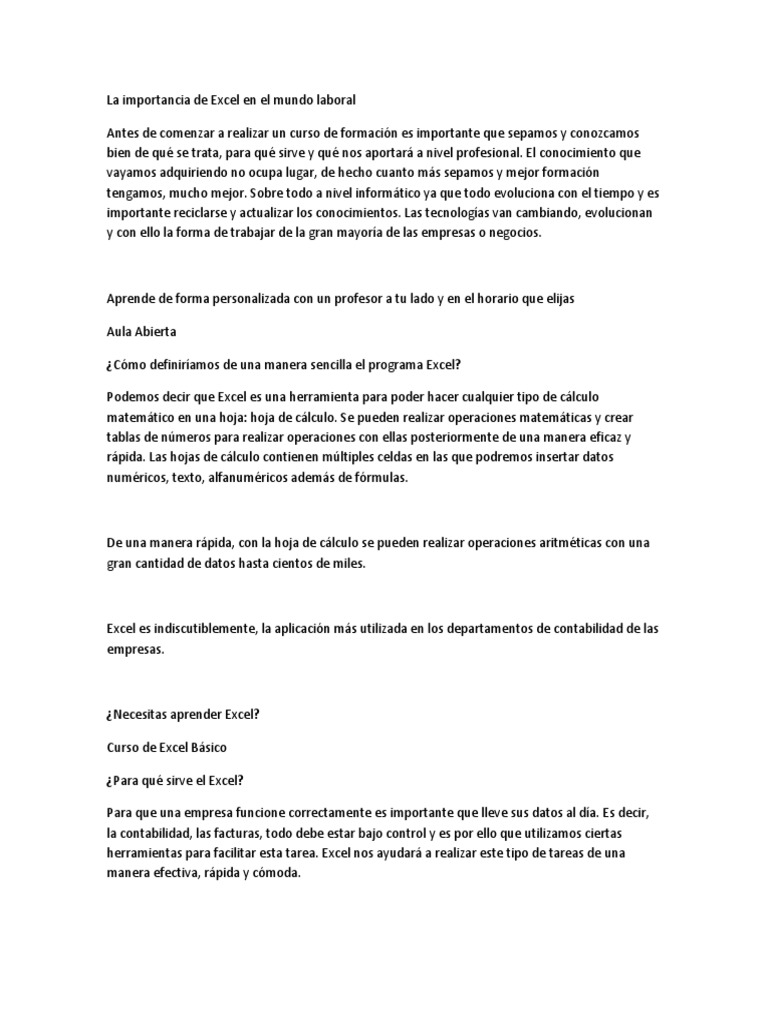 La importancia de Excel en el mundo laboral

Antes de comenzar a realizar un curso de formación es importante que sepamos y conozcamos bien de qué se trata, para qué sirve y qué nos aportará a nivel profesional. El conocimiento que vayamos adquiriendo no ocupa lugar, de hecho cuanto más sepamos y mejor formación tengamos, mucho mejor. Sobre todo a nivel informático ya que todo evoluciona con el tiempo y es importante reciclarse y actualizar los conocimientos. Las tecnologías van cambiando, evolucionan y con ello la forma de trabajar de la gran mayoría de las empresas o negocios.

Aprende de forma personalizada con un profesor a tu lado y en el horario que elijas

Aula Abierta

¿Cómo definiríamos de una manera sencilla el programa Excel?

Podemos decir que Excel es una herramienta para poder hacer cualquier tipo de cálculo matemático en una hoja: hoja de cálculo. Se pueden realizar operaciones matemáticas y crear tablas de números para realizar operaciones con ellas posteriormente de una manera eficaz y rápida. Las hojas de cálculo contienen múltiples celdas en las que podremos insertar datos numéricos, texto, alfanuméricos además de fórmulas.

De una manera rápida, con la hoja de cálculo se pueden realizar operaciones aritméticas con una gran cantidad de datos hasta cientos de miles.

Excel es indiscutiblemente, la aplicación más utilizada en los departamentos de contabilidad de las empresas.

¿Necesitas aprender Excel?

Curso de Excel Básico

¿Para qué sirve el Excel?

Para que una empresa funcione correctamente es importante que lleve sus datos al día. Es decir, la contabilidad, las facturas, todo debe estar bajo control y es por ello que utilizamos ciertas herramientas para facilitar esta tarea. Excel nos ayudará a realizar este tipo de tareas de una manera efectiva, rápida y cómoda.